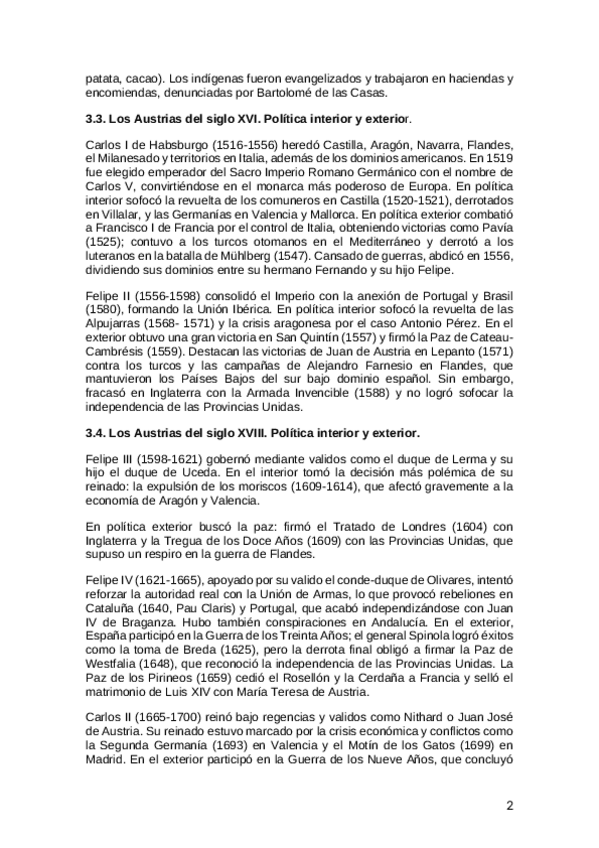 patata, cacao). Los indígenas fueron evangelizados y trabajaron en haciendas y encomiendas, denunciadas por Bartolomé de las Casas.

3.3. Los Austrias del siglo XVI. Política interior y exterior.

Carlos I de Habsburgo (1516-1556) heredó Castilla, Aragón, Navarra, Flandes, el Milanesado y territorios en Italia, además de los dominios americanos. En 1519 fue elegido emperador del Sacro Imperio Romano Germánico con el nombre de Carlos V, convirtiéndose en el monarca más poderoso de Europa. En política interior sofocó la revuelta de los comuneros en Castilla (1520-1521), derrotados en Villalar, y las Germanías en Valencia y Mallorca. En política exterior combatió a Francisco I de Francia por el control de Italia, obteniendo victorias como Pavía (1525); contuvo a los turcos otomanos en el Mediterráneo y derrotó a los luteranos en la batalla de Mühlberg (1547). Cansado de guerras, abdicó en 1556, dividiendo sus dominios entre su hermano Fernando y su hijo Felipe.

Felipe II (1556-1598) consolidó el Imperio con la anexión de Portugal y Brasil (1580), formando la Unión Ibérica. En política interior sofocó la revuelta de las Alpujarras (1568- 1571) y la crisis aragonesa por el caso Antonio Pérez. En el exterior obtuvo una gran victoria en San Quintín (1557) y firmó la Paz de Cateau-Cambrésis (1559). Destacan las victorias de Juan de Austria en Lepanto (1571) contra los turcos y las campañas de Alejandro Farnesio en Flandes, que mantuvieron los Países Bajos del sur bajo dominio español. Sin embargo, fracasó en Inglaterra con la Armada Invencible (1588) y no logró sofocar la independencia de las Provincias Unidas.

3.4. Los Austrias del siglo XVIII. Política interior y exterior.

Felipe III (1598-1621) gobernó mediante validos como el duque de Lerma y su hijo el duque de Uceda. En el interior tomó la decisión más polémica de su reinado: la expulsión de los moriscos (1609-1614), que afectó gravemente a la economía de Aragón y Valencia.

En política exterior buscó la paz: firmó el Tratado de Londres (1604) con Inglaterra y la Tregua de los Doce Años (1609) con las Provincias Unidas, que supuso un respiro en la guerra de Flandes.

Felipe IV (1621-1665), apoyado por su valido el conde-duque de Olivares, intentó reforzar la autoridad real con la Unión de Armas, lo que provocó rebeliones en Cataluña (1640, Pau Claris) y Portugal, que acabó independizándose con Juan IV de Braganza. Hubo también conspiraciones en Andalucía. En el exterior, España participó en la Guerra de los Treinta Años; el general Spinola logró éxitos como la toma de Breda (1625), pero la derrota final obligó a firmar la Paz de Westfalia (1648), que reconoció la independencia de las Provincias Unidas. La Paz de los Pirineos (1659) cedió el Rosellón y la Cerdaña a Francia y selló el matrimonio de Luis XIV con María Teresa de Austria.

Carlos II (1665-1700) reinó bajo regencias y validos como Nithard o Juan José de Austria. Su reinado estuvo marcado por la crisis económica y conflictos como la Segunda Germanía (1693) en Valencia y el Motín de los Gatos (1699) en Madrid. En el exterior participó en la Guerra de los Nueve Años, que concluyó

2